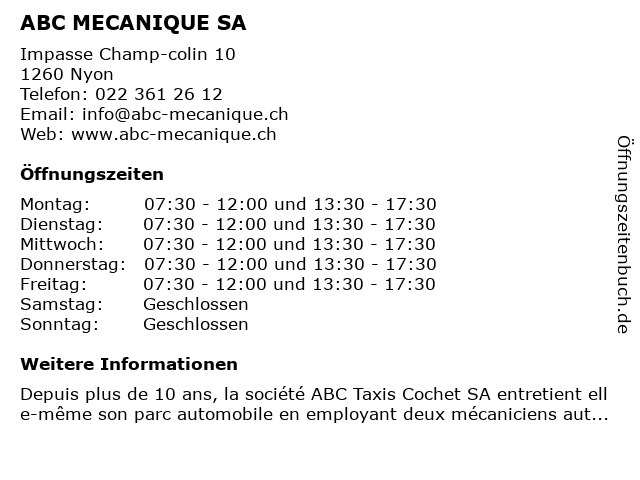 ABC MECANIQUE SA

Impasse Champ-colin 10
1260 Nyon
Telefon: 022 361 26 12
Email: info@abc-mecanique.ch
Web: www.abc-mecanique.ch

Öffnungszeiten

| | |
|---|---|
| Montag: | 07:30 - 12:00 und 13:30 - 17:30 |
| Dienstag: | 07:30 - 12:00 und 13:30 - 17:30 |
| Mittwoch: | 07:30 - 12:00 und 13:30 - 17:30 |
| Donnerstag: | 07:30 - 12:00 und 13:30 - 17:30 |
| Freitag: | 07:30 - 12:00 und 13:30 - 17:30 |
| Samstag: | Geschlossen |
| Sonntag: | Geschlossen |

Weitere Informationen

Depuis plus de 10 ans, la société ABC Taxis Cochet SA entretient ell e-même son parc automobile en employant deux mécaniciens aut...

Öffnungszeitenbuch.de